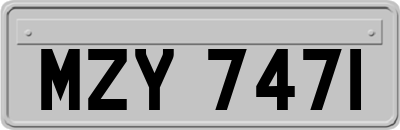 MZY 7471